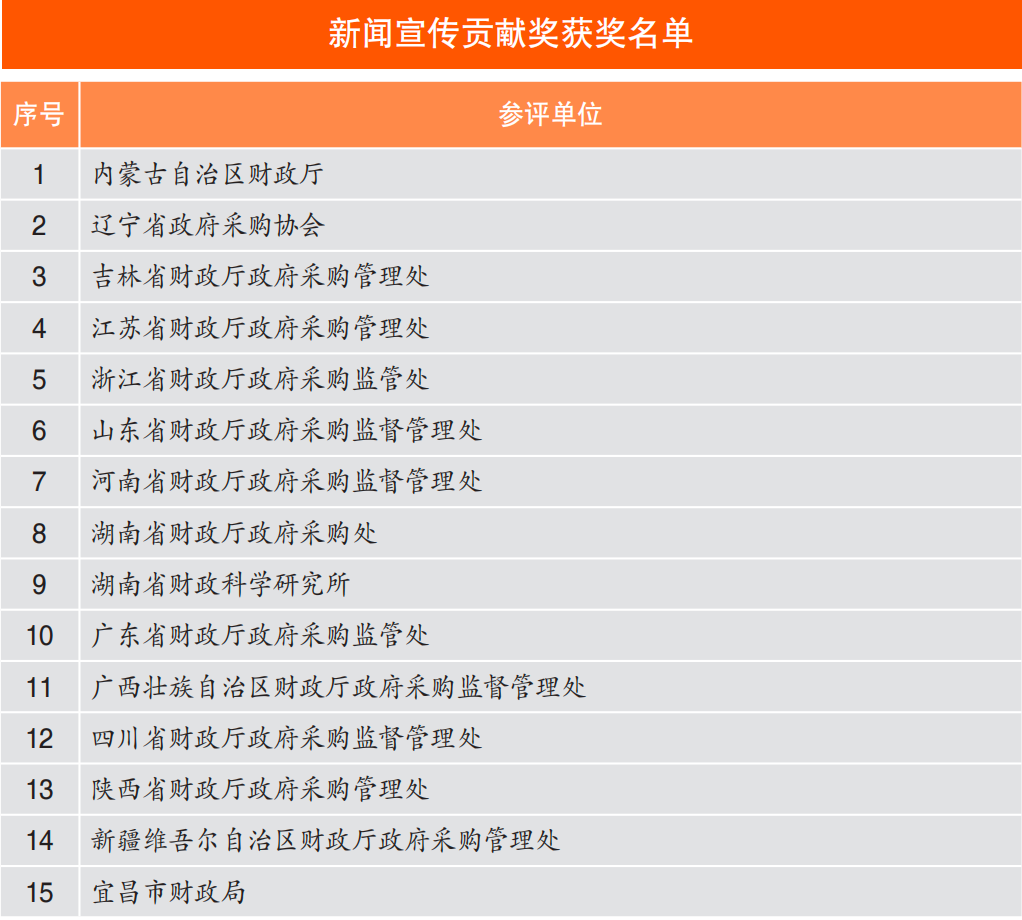 新闻宣传贡献奖获奖名单

| 序号 | 参评单位 |
|---|---|
| 1 | 内蒙古自治区财政厅 |
| 2 | 辽宁省政府采购协会 |
| 3 | 吉林省财政厅政府采购管理处 |
| 4 | 江苏省财政厅政府采购管理处 |
| 5 | 浙江省财政厅政府采购监管处 |
| 6 | 山东省财政厅政府采购监督管理处 |
| 7 | 河南省财政厅政府采购监督管理处 |
| 8 | 湖南省财政厅政府采购处 |
| 9 | 湖南省财政科学研究所 |
| 10 | 广东省财政厅政府采购监管处 |
| 11 | 广西壮族自治区财政厅政府采购监督管理处 |
| 12 | 四川省财政厅政府采购监督管理处 |
| 13 | 陕西省财政厅政府采购管理处 |
| 14 | 新疆维吾尔自治区财政厅政府采购管理处 |
| 15 | 宜昌市财政局 |